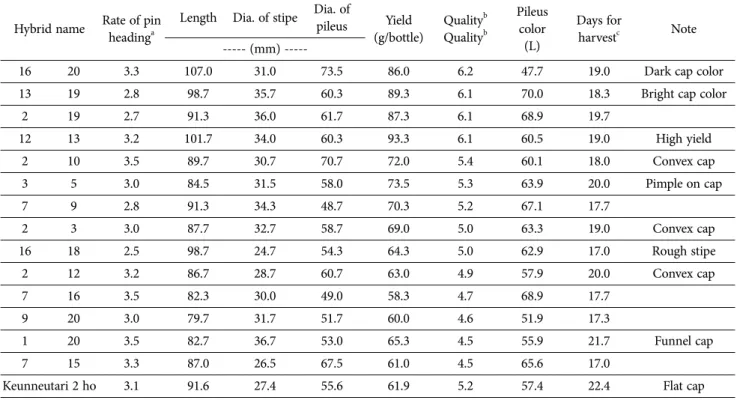 | Hybrid name |  | Rate of pin heading$^{a}$ | Length | Dia. of stipe | Dia. of pileus | Yield (g/bottle) | Quality$^{b}$ Quality$^{b}$ | Pileus color (L) | Days for harvest$^{c}$ | Note |
|---|---|---|---|---|---|---|---|---|---|---|
|  |  |  | ----- (mm) ----- |  |  |  |  |  |  |  |
| 16 | 20 | 3.3 | 107.0 | 31.0 | 73.5 | 86.0 | 6.2 | 47.7 | 19.0 | Dark cap color |
| 13 | 19 | 2.8 | 98.7 | 35.7 | 60.3 | 89.3 | 6.1 | 70.0 | 18.3 | Bright cap color |
| 2 | 19 | 2.7 | 91.3 | 36.0 | 61.7 | 87.3 | 6.1 | 68.9 | 19.7 |  |
| 12 | 13 | 3.2 | 101.7 | 34.0 | 60.3 | 93.3 | 6.1 | 60.5 | 19.0 | High yield |
| 2 | 10 | 3.5 | 89.7 | 30.7 | 70.7 | 72.0 | 5.4 | 60.1 | 18.0 | Convex cap |
| 3 | 5 | 3.0 | 84.5 | 31.5 | 58.0 | 73.5 | 5.3 | 63.9 | 20.0 | Pimple on cap |
| 7 | 9 | 2.8 | 91.3 | 34.3 | 48.7 | 70.3 | 5.2 | 67.1 | 17.7 |  |
| 2 | 3 | 3.0 | 87.7 | 32.7 | 58.7 | 69.0 | 5.0 | 63.3 | 19.0 | Convex cap |
| 16 | 18 | 2.5 | 98.7 | 24.7 | 54.3 | 64.3 | 5.0 | 62.9 | 17.0 | Rough stipe |
| 2 | 12 | 3.2 | 86.7 | 28.7 | 60.7 | 63.0 | 4.9 | 57.9 | 20.0 | Convex cap |
| 7 | 16 | 3.5 | 82.3 | 30.0 | 49.0 | 58.3 | 4.7 | 68.9 | 17.7 |  |
| 9 | 20 | 3.0 | 79.7 | 31.7 | 51.7 | 60.0 | 4.6 | 51.9 | 17.3 |  |
| 1 | 20 | 3.5 | 82.7 | 36.7 | 53.0 | 65.3 | 4.5 | 55.9 | 21.7 | Funnel cap |
| 7 | 15 | 3.3 | 87.0 | 26.5 | 67.5 | 61.0 | 4.5 | 65.6 | 17.0 |  |
| Keunneutari 2 ho |  | 3.1 | 91.6 | 27.4 | 55.6 | 61.9 | 5.2 | 57.4 | 22.4 | Flat cap |